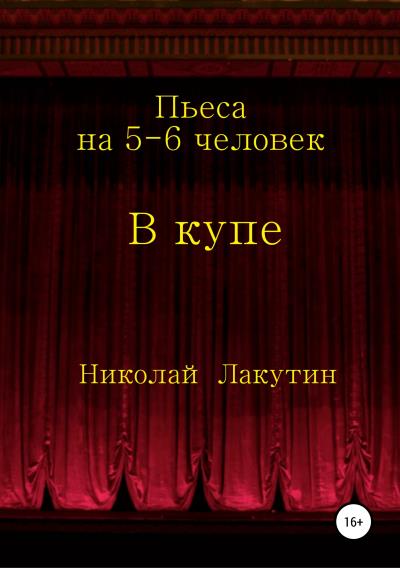 Пьеса
на 5-6 человек

В купе

Николай Лакутин

16+